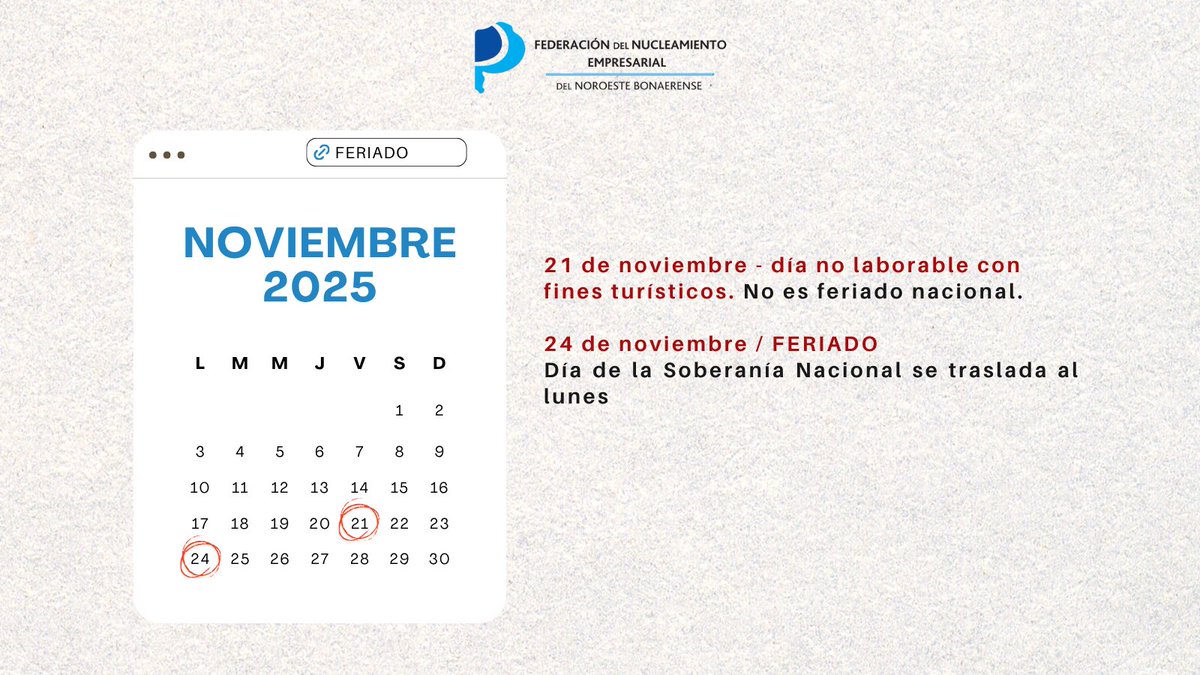 FEDERACIÓN DEL NUCLEAMIENTO EMPRESARIAL
DEL NOROESTE BONAERENSE

FERIADO

NOVIEMBRE 2025

| L | M | M | J | V | S | D |
|---|---|---|---|---|---|---|
| | | | | | 1 | 2 |
| 3 | 4 | 5 | 6 | 7 | 8 | 9 |
| 10 | 11 | 12 | 13 | 14 | 15 | 16 |
| 17 | 18 | 19 | 20 | 21 | 22 | 23 |
| 24 | 25 | 26 | 27 | 28 | 29 | 30 |

21 de noviembre - día no laborable con fines turísticos. No es feriado nacional.

24 de noviembre / FERIADO
Día de la Soberanía Nacional se traslada al lunes